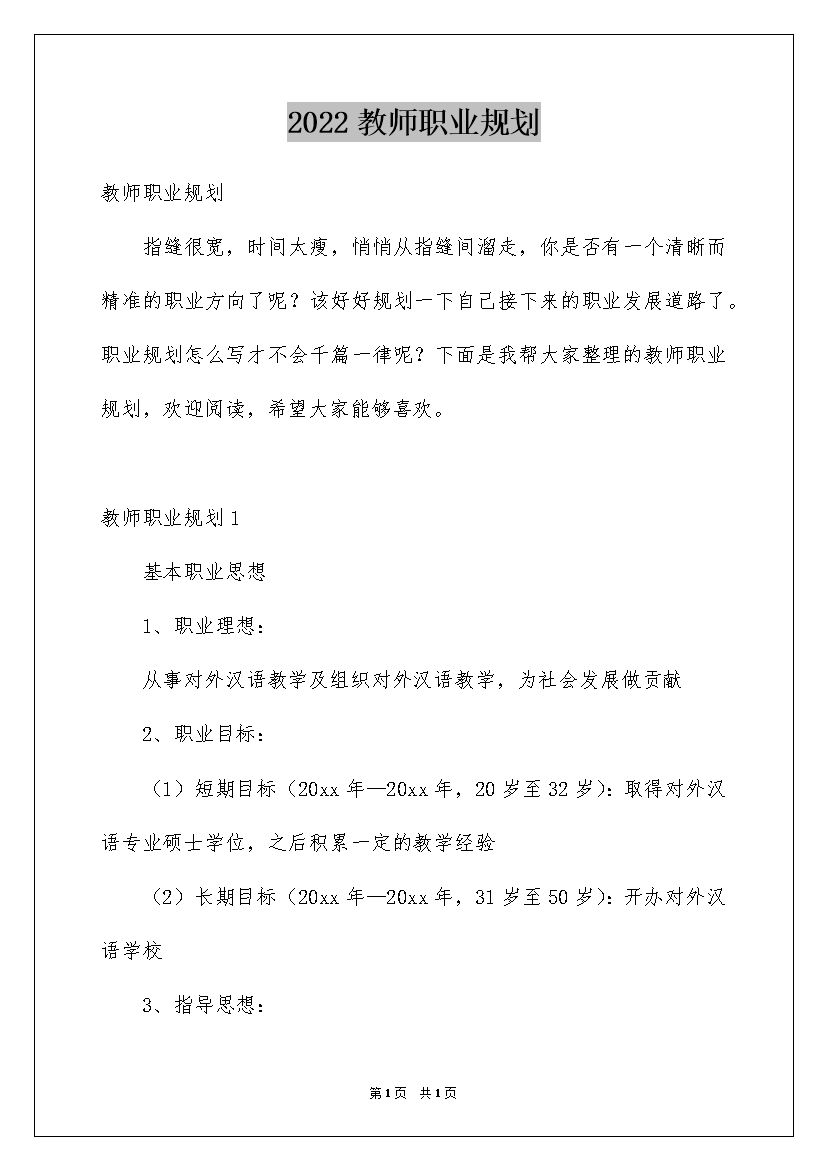 2022 教师职业规划

教师职业规划

指缝很宽，时间太瘦，悄悄从指缝间溜走，你是否有一个清晰而精准的职业方向了呢？该好好规划一下自己接下来的职业发展道路了。职业规划怎么写才不会千篇一律呢？下面是我帮大家整理的教师职业规划，欢迎阅读，希望大家能够喜欢。

教师职业规划 1

基本职业思想

1、职业理想：

从事对外汉语教学及组织对外汉语教学，为社会发展做贡献

2、职业目标：

（1）短期目标（20xx 年—20xx 年，20 岁至 32 岁）：取得对外汉语专业硕士学位，之后积累一定的教学经验

（2）长期目标（20xx 年—20xx 年，31 岁至 50 岁）：开办对外汉语学校

3、指导思想：

第1页 共1页